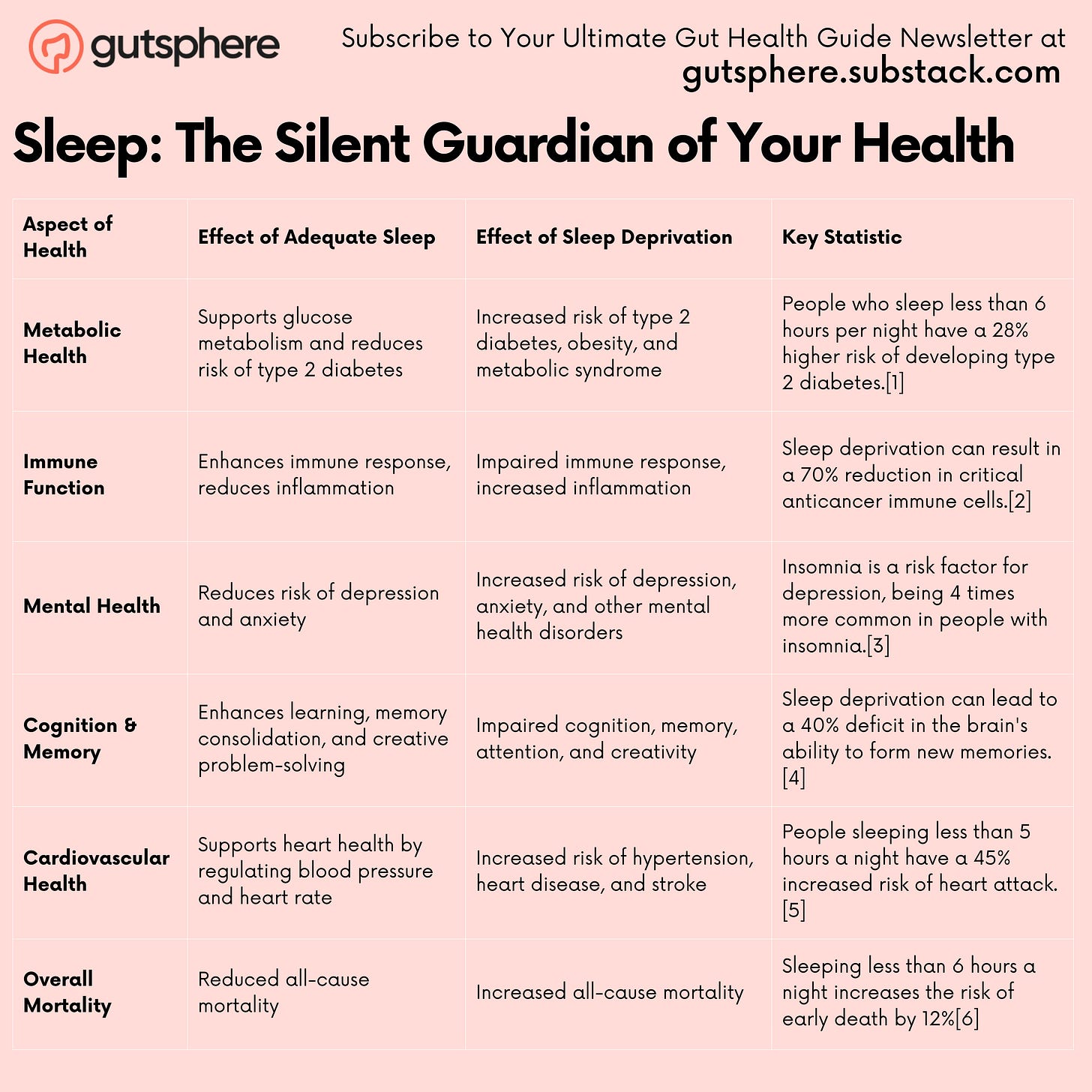 gutsphere

Subscribe to Your Ultimate Gut Health Guide Newsletter at gutsphere.substack.com

Sleep: The Silent Guardian of Your Health

| Aspect of Health | Effect of Adequate Sleep | Effect of Sleep Deprivation | Key Statistic |
|---|---|---|---|
| Metabolic Health | Supports glucose metabolism and reduces risk of type 2 diabetes | Increased risk of type 2 diabetes, obesity, and metabolic syndrome | People who sleep less than 6 hours per night have a 28% higher risk of developing type 2 diabetes.[1] |
| Immune Function | Enhances immune response, reduces inflammation | Impaired immune response, increased inflammation | Sleep deprivation can result in a 70% reduction in critical anticancer immune cells.[2] |
| Mental Health | Reduces risk of depression and anxiety | Increased risk of depression, anxiety, and other mental health disorders | Insomnia is a risk factor for depression, being 4 times more common in people with insomnia.[3] |
| Cognition & Memory | Enhances learning, memory consolidation, and creative problem-solving | Impaired cognition, memory, attention, and creativity | Sleep deprivation can lead to a 40% deficit in the brain's ability to form new memories.[4] |
| Cardiovascular Health | Supports heart health by regulating blood pressure and heart rate | Increased risk of hypertension, heart disease, and stroke | People sleeping less than 5 hours a night have a 45% increased risk of heart attack.[5] |
| Overall Mortality | Reduced all-cause mortality | Increased all-cause mortality | Sleeping less than 6 hours a night increases the risk of early death by 12%[6] |